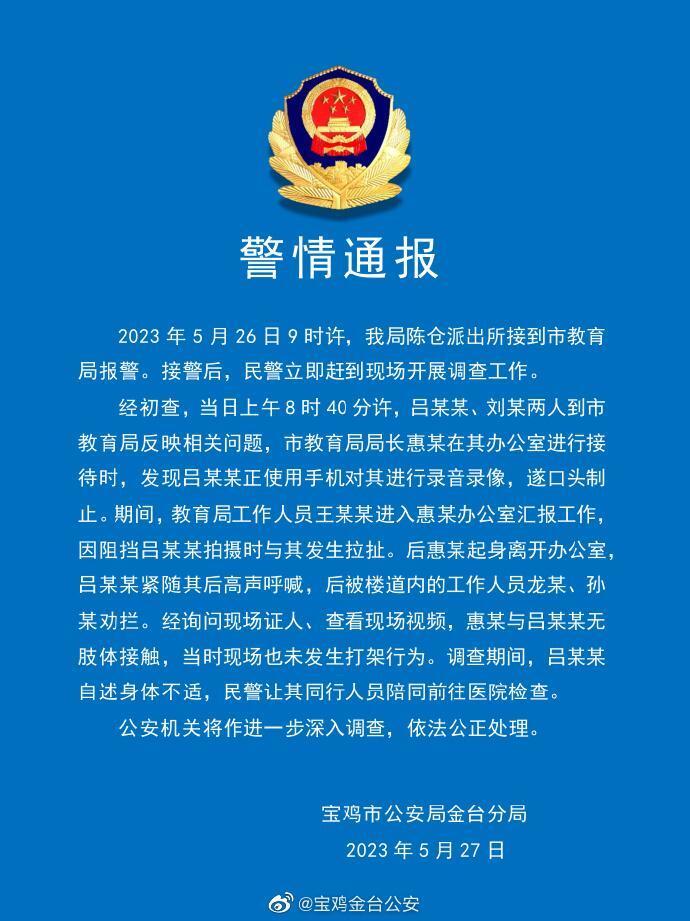 警情通报

2023年5月26日9时许，我局陈仓派出所接到市教育局报警。接警后，民警立即赶到现场开展调查工作。

经初查，当日上午8时40分许，吕某某、刘某两人到市教育局反映相关问题，市教育局局长惠某在其办公室进行接待时，发现吕某某正使用手机对其进行录音录像，遂口头制止。期间，教育局工作人员王某某进入惠某办公室汇报工作，因阻挡吕某某拍摄时与其发生拉扯。后惠某起身离开办公室，吕某某紧随其后高声呼喊，后被楼道内的工作人员龙某、孙某劝拦。经询问现场证人、查看现场视频，惠某与吕某某无肢体接触，当时现场也未发生打架行为。调查期间，吕某某自述身体不适，民警让其同行人员陪同前往医院检查。

公安机关将作进一步深入调查，依法公正处理。

宝鸡市公安局金台分局
2023年5月27日

@宝鸡金台公安